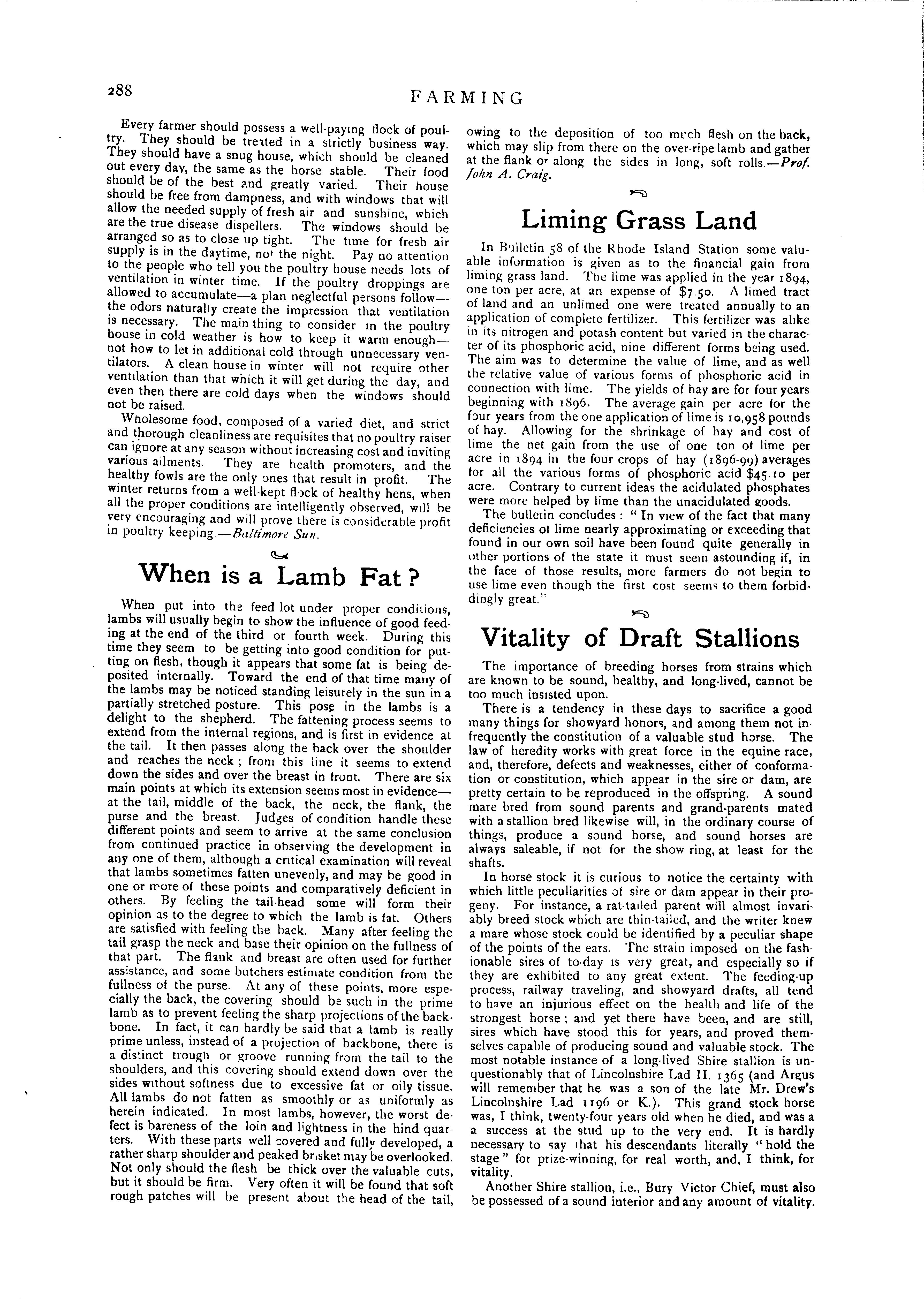 288

FARMING

Every farmer should possess a well-paying flock of poultry. They should be treated in a strictly business way. They should have a snug house, which should be cleaned out every day, the same as the horse stable. Their food should be of the best and greatly varied. Their house should be free from dampness, and with windows that will allow the needed supply of fresh air and sunshine, which are the true disease dispellers. The windows should be arranged so as to close up tight. The time for fresh air supply is in the daytime, not the night. Pay no attention to the people who tell you the poultry house needs lots of ventilation in winter time. If the poultry droppings are allowed to accumulate—a plan neglectful persons follow—the odors naturally create the impression that ventilation is necessary. The main thing to consider in the poultry house in cold weather is how to keep it warm enough—not how to let in additional cold through unnecessary ventilators. A clean house in winter will not require other ventilation than that which it will get during the day, and even then there are cold days when the windows should not be raised.

Wholesome food, composed of a varied diet, and strict and thorough cleanliness are requisites that no poultry raiser can ignore at any season without increasing cost and inviting various ailments. They are health promoters, and the healthy fowls are the only ones that result in profit. The winter returns from a well-kept flock of healthy hens, when all the proper conditions are intelligently observed, will be very encouraging and will prove there is considerable profit in poultry keeping.—Baltimore Sun.

When is a Lamb Fat?

When put into the feed lot under proper conditions, lambs will usually begin to show the influence of good feeding at the end of the third or fourth week. During this time they seem to be getting into good condition for putting on flesh, though it appears that some fat is being deposited internally. Toward the end of that time many of the lambs may be noticed standing leisurely in the sun in a partially stretched posture. This pose in the lambs is a delight to the shepherd. The fattening process seems to extend from the internal regions, and is first in evidence at the tail. It then passes along the back over the shoulder and reaches the neck; from this line it seems to extend down the sides and over the breast in front. There are six main points at which its extension seems most in evidence—at the tail, middle of the back, the neck, the flank, the purse and the breast. Judges of condition handle these different points and seem to arrive at the same conclusion from continued practice in observing the development in any one of them, although a critical examination will reveal that lambs sometimes fatten unevenly, and may be good in one or more of these points and comparatively deficient in others. By feeling the tail-head some will form their opinion as to the degree to which the lamb is fat. Others are satisfied with feeling the back. Many after feeling the tail grasp the neck and base their opinion on the fullness of that part. The flank and breast are often used for further assistance, and some butchers estimate condition from the fullness of the purse. At any of these points, more especially the back, the covering should be such in the prime lamb as to prevent feeling the sharp projections of the backbone. In fact, it can hardly be said that a lamb is really prime unless, instead of a projection of backbone, there is a distinct trough or groove running from the tail to the shoulders, and this covering should extend down over the sides without softness due to excessive fat or oily tissue. All lambs do not fatten as smoothly or as uniformly as herein indicated. In most lambs, however, the worst defect is bareness of the loin and lightness in the hind quarters. With these parts well covered and fully developed, a rather sharp shoulder and peaked brisket may be overlooked. Not only should the flesh be thick over the valuable cuts, but it should be firm. Very often it will be found that soft rough patches will be present about the head of the tail, owing to the deposition of too much flesh on the back, which may slip from there on the over-ripe lamb and gather at the flank or along the sides in long, soft rolls.—Prof. John A. Craig.

Liming Grass Land

In Bulletin 58 of the Rhode Island Station some valuable information is given as to the financial gain from liming grass land. The lime was applied in the year 1894, one ton per acre, at an expense of $7.50. A limed tract of land and an unlimed one were treated annually to an application of complete fertilizer. This fertilizer was alike in its nitrogen and potash content but varied in the character of its phosphoric acid, nine different forms being used. The aim was to determine the value of lime, and as well the relative value of various forms of phosphoric acid in connection with lime. The yields of hay are for four years beginning with 1896. The average gain per acre for the four years from the one application of lime is 10,958 pounds of hay. Allowing for the shrinkage of hay and cost of lime the net gain from the use of one ton of lime per acre in 1894 in the four crops of hay (1896-99) averages for all the various forms of phosphoric acid $45.10 per acre. Contrary to current ideas the acidulated phosphates were more helped by lime than the unacidulated goods.

The bulletin concludes: "In view of the fact that many deficiencies of lime nearly approximating or exceeding that found in our own soil have been found quite generally in other portions of the state it must seem astounding if, in the face of those results, more farmers do not begin to use lime even though the first cost seems to them forbiddingly great."

Vitality of Draft Stallions

The importance of breeding horses from strains which are known to be sound, healthy, and long-lived, cannot be too much insisted upon.

There is a tendency in these days to sacrifice a good many things for showyard honors, and among them not infrequently the constitution of a valuable stud horse. The law of heredity works with great force in the equine race, and, therefore, defects and weaknesses, either of conformation or constitution, which appear in the sire or dam, are pretty certain to be reproduced in the offspring. A sound mare bred from sound parents and grand-parents mated with a stallion bred likewise will, in the ordinary course of things, produce a sound horse, and sound horses are always saleable, if not for the show ring, at least for the shafts.

In horse stock it is curious to notice the certainty with which little peculiarities of sire or dam appear in their progeny. For instance, a rat-tailed parent will almost invariably breed stock which are thin-tailed, and the writer knew a mare whose stock could be identified by a peculiar shape of the points of the ears. The strain imposed on the fashionable sires of to-day is very great, and especially so if they are exhibited to any great extent. The feeding-up process, railway traveling, and showyard drafts, all tend to have an injurious effect on the health and life of the strongest horse; and yet there have been, and are still, sires which have stood this for years, and proved themselves capable of producing sound and valuable stock. The most notable instance of a long-lived Shire stallion is unquestionably that of Lincolnshire Lad II. 1365 (and Argus will remember that he was a son of the late Mr. Drew's Lincolnshire Lad 1196 or K.). This grand stock horse was, I think, twenty-four years old when he died, and was a a success at the stud up to the very end. It is hardly necessary to say that his descendants literally "hold the stage" for prize-winning, for real worth, and, I think, for vitality.

Another Shire stallion, i.e., Bury Victor Chief, must also be possessed of a sound interior and any amount of vitality.